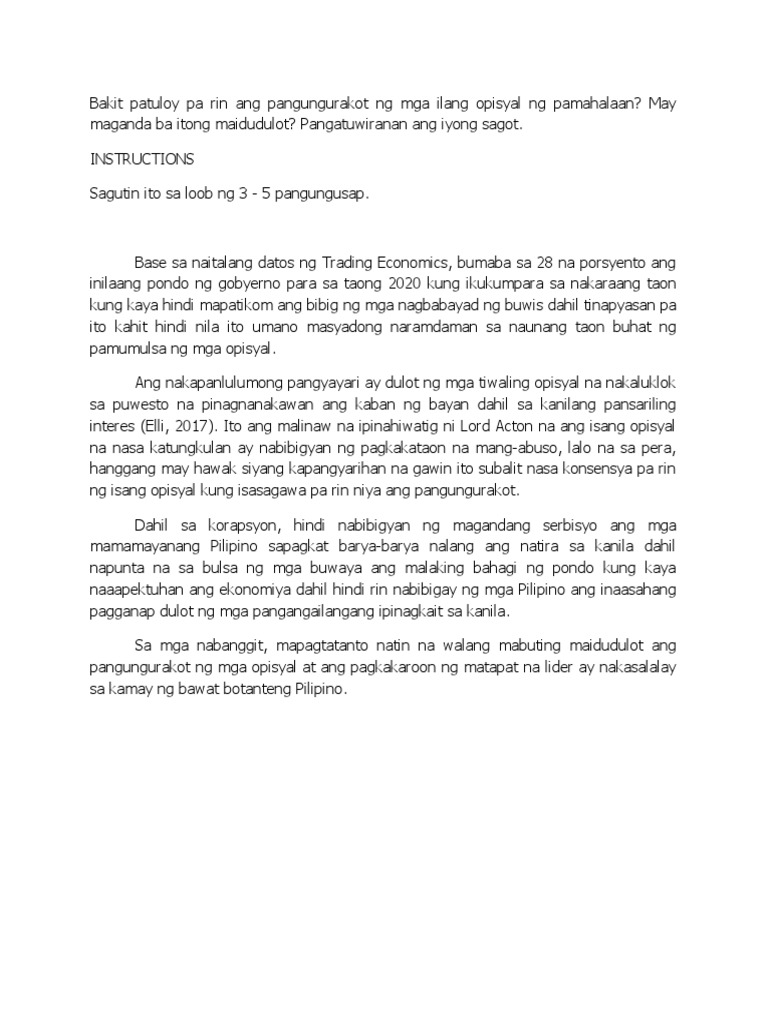 Bakit patuloy pa rin ang pangungurakot ng mga ilang opisyal ng pamahalaan? May maganda ba itong maidudulot? Pangatuwiranan ang iyong sagot.

INSTRUCTIONS

Sagutin ito sa loob ng 3 - 5 pangungusap.

Base sa naitalang datos ng Trading Economics, bumaba sa 28 na porsyento ang inilaang pondo ng gobyerno para sa taong 2020 kung ikukumpara sa nakaraang taon kung kaya hindi mapatikom ang bibig ng mga nagbabayad ng buwis dahil tinapyasan pa ito kahit hindi nila ito umano masyadong naramdaman sa naunang taon buhat ng pamumulsa ng mga opisyal.

Ang nakapanlulumong pangyayari ay dulot ng mga tiwaling opisyal na nakaluklok sa puwesto na pinagnanakawan ang kaban ng bayan dahil sa kanilang pansariling interes (Elli, 2017). Ito ang malinaw na ipinahiwatig ni Lord Acton na ang isang opisyal na nasa katungkulan ay nabibigyan ng pagkakataon na mang-abuso, lalo na sa pera, hanggang may hawak siyang kapangyarihan na gawin ito subalit nasa konsensya pa rin ng isang opisyal kung isasagawa pa rin niya ang pangungurakot.

Dahil sa korapsyon, hindi nabibigyan ng magandang serbisyo ang mga mamamayanang Pilipino sapagkat barya-barya nalang ang natira sa kanila dahil napunta na sa bulsa ng mga buwaya ang malaking bahagi ng pondo kung kaya naaapektuhan ang ekonomiya dahil hindi rin nabibigay ng mga Pilipino ang inaasahang pagganap dulot ng mga pangangailangang ipinagkait sa kanila.

Sa mga nabanggit, mapagtatanto natin na walang mabuting maidudulot ang pangungurakot ng mga opisyal at ang pagkakaroon ng matapat na lider ay nakasalalay sa kamay ng bawat botanteng Pilipino.